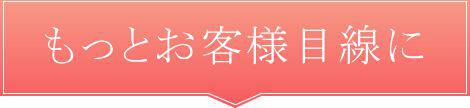 もっとお客様目線に